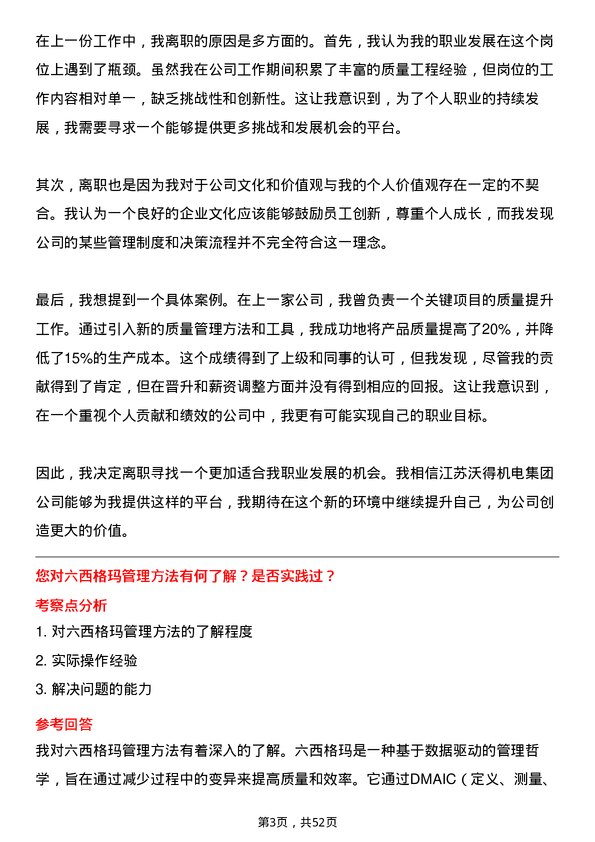 在上一份工作中，我离职的原因是多方面的。首先，我认为我的职业发展在这个岗位上遇到了瓶颈。虽然我在公司工作期间积累了丰富的质量工程经验，但岗位的工作内容相对单一，缺乏挑战性和创新性。这让我意识到，为了个人职业的持续发展，我需要寻求一个能够提供更多挑战和发展机会的平台。

其次，离职也是因为我对于公司文化和价值观与我的个人价值观存在一定的不契合。我认为一个良好的企业文化应该能够鼓励员工创新，尊重个人成长，而我发现公司的某些管理制度和决策流程并不完全符合这一理念。

最后，我想提到一个具体案例。在上一家公司，我曾负责一个关键项目的质量提升工作。通过引入新的质量管理方法和工具，我成功地将产品质量提高了20%，并降低了15%的生产成本。这个成绩得到了上级和同事的认可，但我发现，尽管我的贡献得到了肯定，但在晋升和薪资调整方面并没有得到相应的回报。这让我意识到，在一个重视个人贡献和绩效的公司中，我更有可能实现自己的职业目标。

因此，我决定离职寻找一个更加适合我职业发展的机会。我相信江苏沃得机电集团公司能够为我提供这样的平台，我期待在这个新的环境中继续提升自己，为公司创造更大的价值。

您对六西格玛管理方法有何了解？是否实践过？

考察点分析

1. 对六西格玛管理方法的了解程度

2. 实际操作经验

3. 解决问题的能力

参考回答

我对六西格玛管理方法有着深入的了解。六西格玛是一种基于数据驱动的管理哲学，旨在通过减少过程中的变异来提高质量和效率。它通过DMAIC（定义、测量、

第3页，共52页